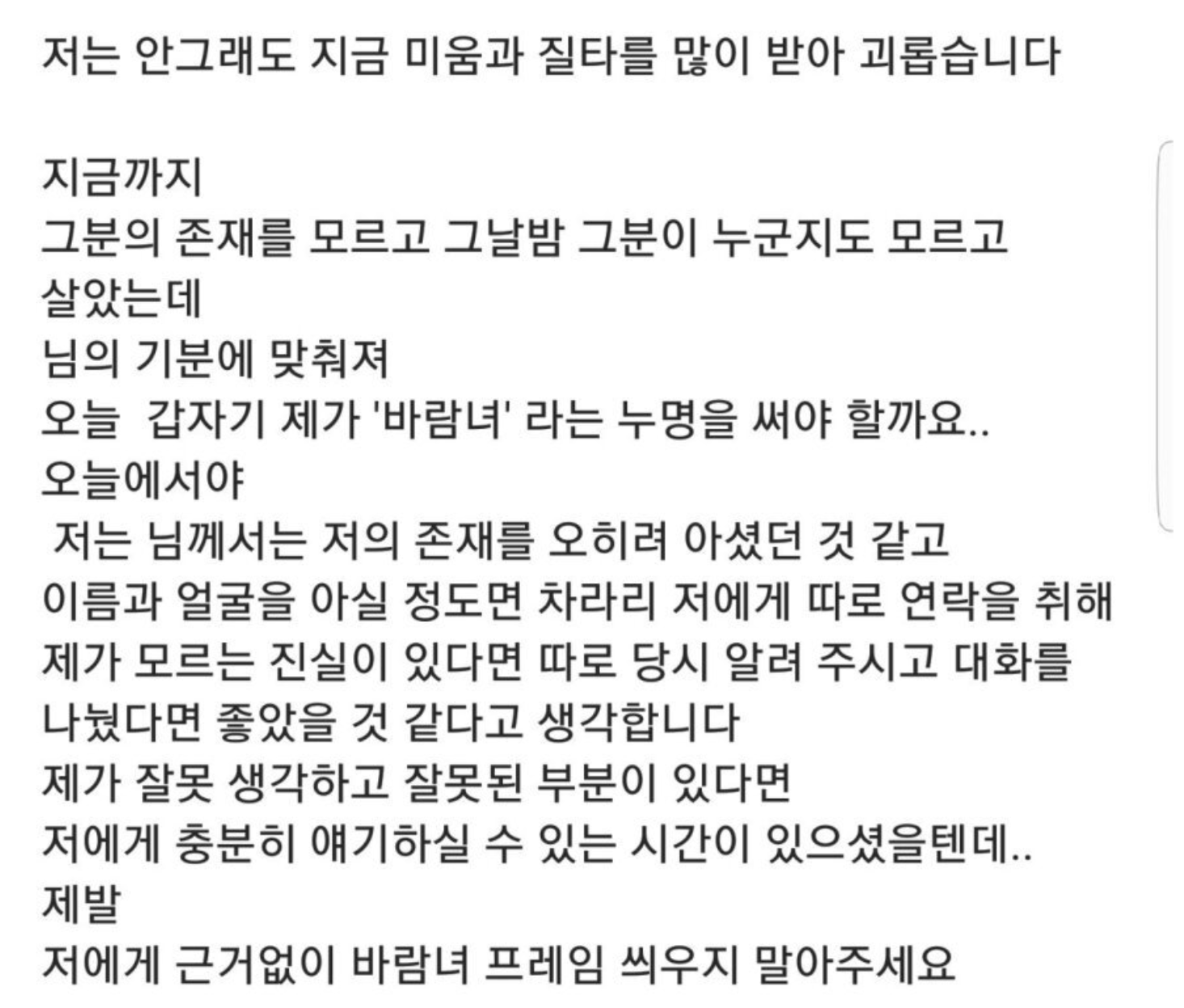 저는 안그래도 지금 미움과 질타를 많이 받아 괴롭습니다

지금까지
그분의 존재를 모르고 그날밤 그분이 누군지도 모르고 살았는데
님의 기분에 맞춰져
오늘  갑자기 제가 '바람녀' 라는 누명을 써야 할까요..
오늘에서야
저는 님께서는 저의 존재를 오히려 아셨던 것 같고
이름과 얼굴을 아실 정도면 차라리 저에게 따로 연락을 취해
제가 모르는 진실이 있다면 따로 당시 알려 주시고 대화를 나눴다면 좋았을 것 같다고 생각합니다
제가 잘못 생각하고 잘못된 부분이 있다면
저에게 충분히 얘기하실 수 있는 시간이 있으셨을텐데..
제발
저에게 근거없이 바람녀 프레임 씌우지 말아주세요